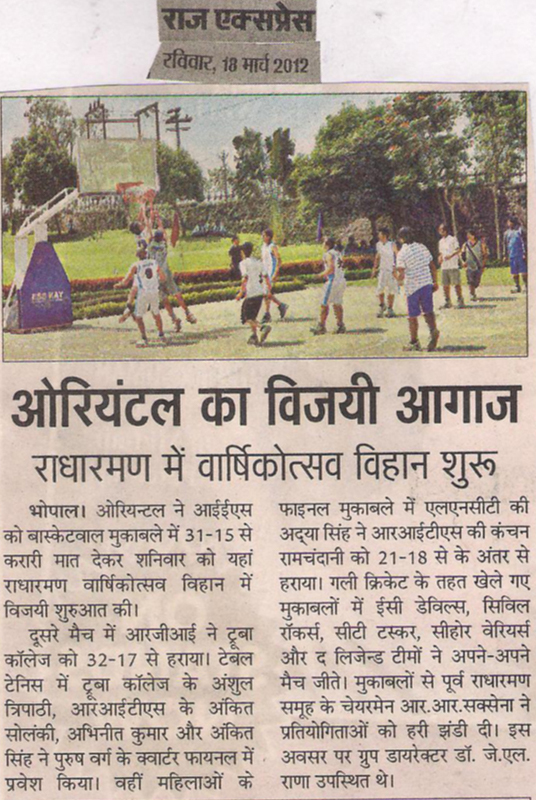 राज एक्सप्रेस
रविवार, 18 मार्च 2012

ओरियंटल का विजयी आगाज
राधारमण में वार्षिकोत्सव विहान शुरू

भोपाल। ओरियन्टल ने आईईएस को बास्केटवाल मुकाबले में 31-15 से करारी मात देकर शनिवार को यहां राधारमण वार्षिकोत्सव विहान में विजयी शुरुआत की।

दूसरे मैच में आरजीआई ने टूबा कॉलेज को 32-17 से हराया। टेबल टेनिस में टूबा कॉलेज के अंशुल त्रिपाठी, आरआईटीएस के अंकित सोलंकी, अभिनीत कुमार और अंकित सिंह ने पुरुष वर्ग के क्वार्टर फायनल में प्रवेश किया। वहीं महिलाओं के फाइनल मुकाबले में एलएनसीटी की अद्या सिंह ने आरआईटीएस की कंचन रामचंदानी को 21-18 से के अंतर से हराया। गली क्रिकेट के तहत खेले गए मुकाबलों में ईसी डेविल्स, सिविल रॉकर्स, सीटी टस्कर, सीहोर वेरियर्स और द लिजेन्ड टीमों ने अपने-अपने मैच जीते। मुकाबलों से पूर्व राधारमण समूह के चेयरमेन आर.आर.सक्सेना ने प्रतियोगिताओं को हरी झंडी दी। इस अवसर पर ग्रुप डायरेक्टर डॉ. जे.एल. राणा उपस्थित थे।